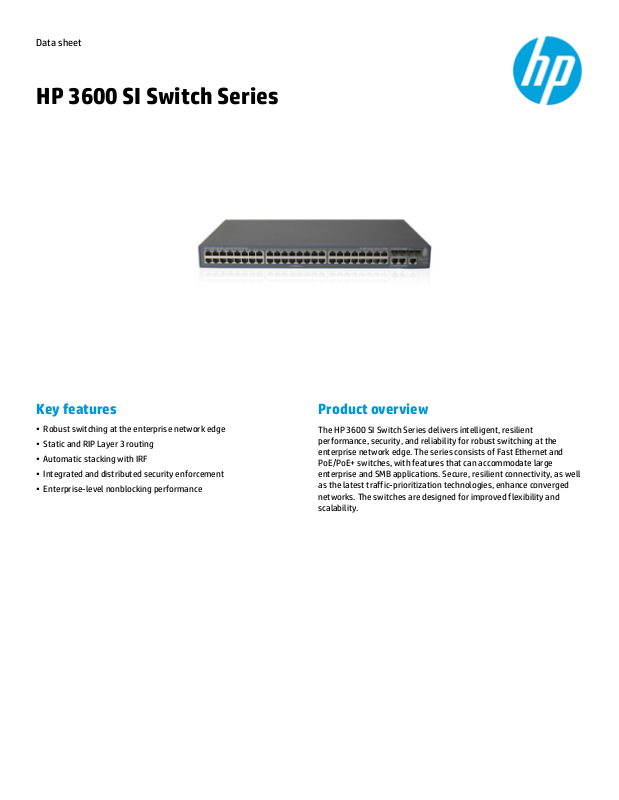 Data sheet

hp

HP 3600 SI Switch Series

Key features

• Robust switching at the enterprise network edge
• Static and RIP Layer 3 routing
• Automatic stacking with IRF
• Integrated and distributed security enforcement
• Enterprise-level nonblocking performance

Product overview

The HP 3600 SI Switch Series delivers intelligent, resilient performance, security, and reliability for robust switching at the enterprise network edge. The series consists of Fast Ethernet and PoE/PoE+ switches, with features that can accommodate large enterprise and SMB applications. Secure, resilient connectivity, as well as the latest traffic-prioritization technologies, enhance converged networks. The switches are designed for improved flexibility and scalability.